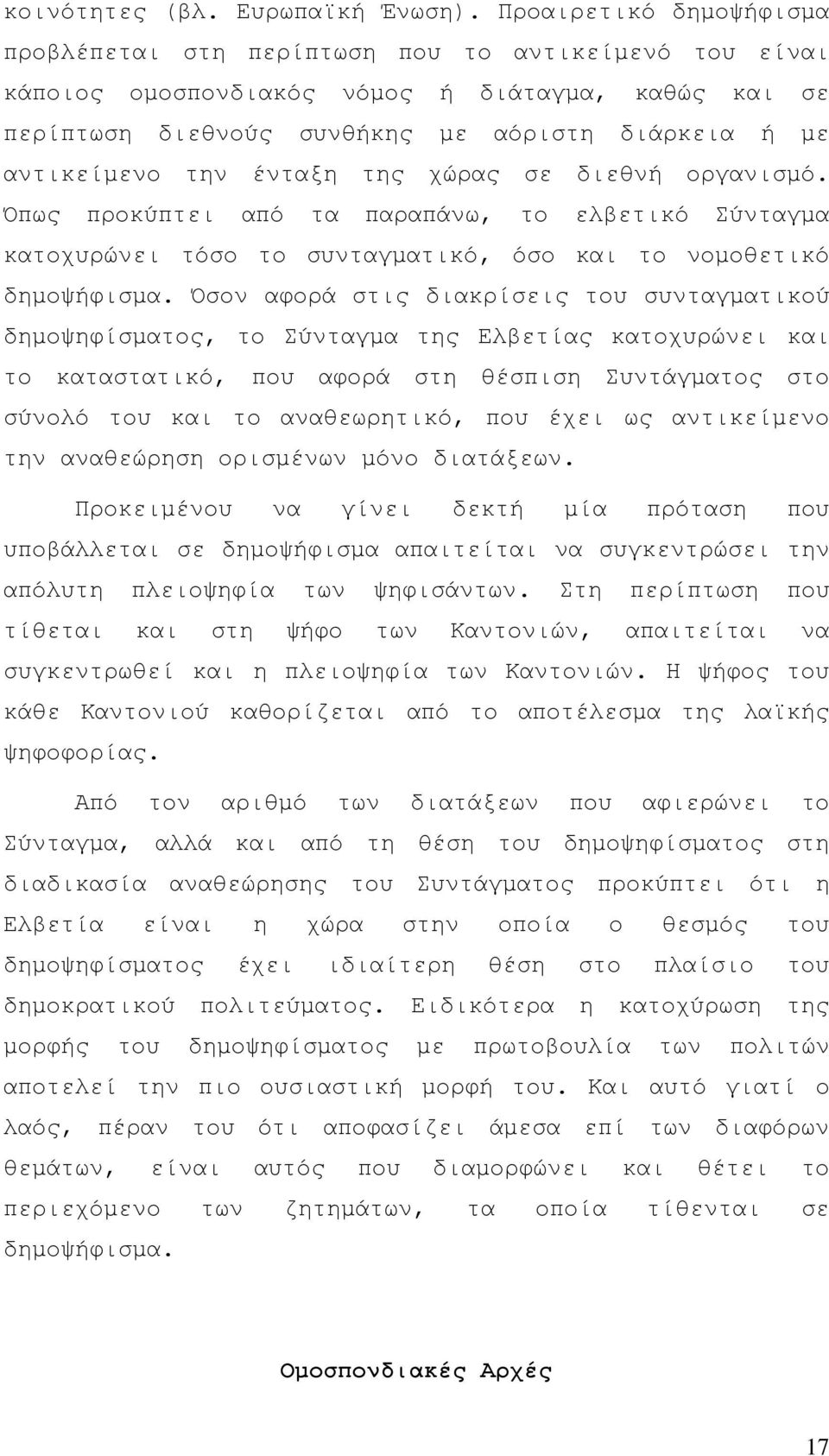 κοινότητες (βλ. Ευρωπαϊκή Ένωση). Προαιρετικό δημοψήφισμα προβλέπεται στη περίπτωση που το αντικείμενό του είναι κάποιος ομοσπονδιακός νόμος ή διάταγμα, καθώς και σε περίπτωση διεθνούς συνθήκης με αόριστη διάρκεια ή με αντικείμενο την ένταξη της χώρας σε διεθνή οργανισμό. Όπως προκύπτει από τα παραπάνω, το ελβετικό Σύνταγμα κατοχυρώνει τόσο το συνταγματικό, όσο και το νομοθετικό δημοψήφισμα. Όσον αφορά στις διακρίσεις του συνταγματικού δημοψηφίσματος, το Σύνταγμα της Ελβετίας κατοχυρώνει και το καταστατικό, που αφορά στη θέσπιση Συντάγματος στο σύνολό του και το αναθεωρητικό, που έχει ως αντικείμενο την αναθεώρηση ορισμένων μόνο διατάξεων.

Προκειμένου να γίνει δεκτή μία πρόταση που υποβάλλεται σε δημοψήφισμα απαιτείται να συγκεντρώσει την απόλυτη πλειοψηφία των ψηφισάντων. Στη περίπτωση που τίθεται και στη ψήφο των Καντονιών, απαιτείται να συγκεντρωθεί και η πλειοψηφία των Καντονιών. Η ψήφος του κάθε Καντονιού καθορίζεται από το αποτέλεσμα της λαϊκής ψηφοφορίας.

Από τον αριθμό των διατάξεων που αφιερώνει το Σύνταγμα, αλλά και από τη θέση του δημοψηφίσματος στη διαδικασία αναθεώρησης του Συντάγματος προκύπτει ότι η Ελβετία είναι η χώρα στην οποία ο θεσμός του δημοψηφίσματος έχει ιδιαίτερη θέση στο πλαίσιο του δημοκρατικού πολιτεύματος. Ειδικότερα η κατοχύρωση της μορφής του δημοψηφίσματος με πρωτοβουλία των πολιτών αποτελεί την πιο ουσιαστική μορφή του. Και αυτό γιατί ο λαός, πέραν του ότι αποφασίζει άμεσα επί των διαφόρων θεμάτων, είναι αυτός που διαμορφώνει και θέτει το περιεχόμενο των ζητημάτων, τα οποία τίθενται σε δημοψήφισμα.

Ομοσπονδιακές Αρχές

17